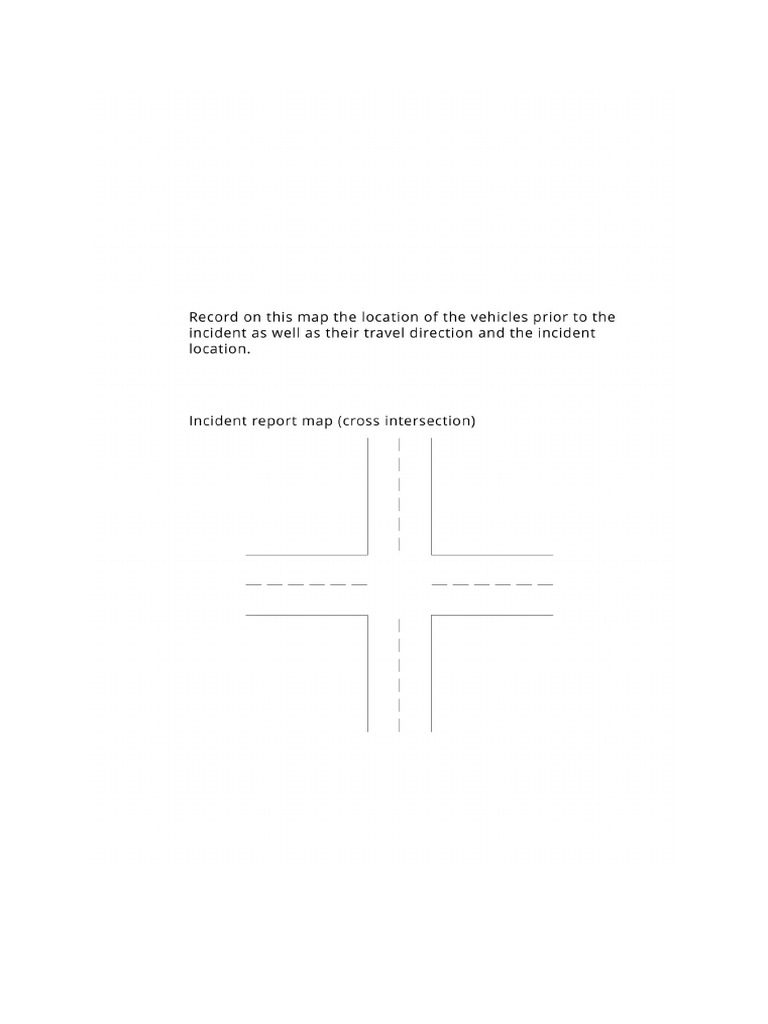 Record on this map the location of the vehicles prior to the incident as well as their travel direction and the incident location.

Incident report map (cross intersection)